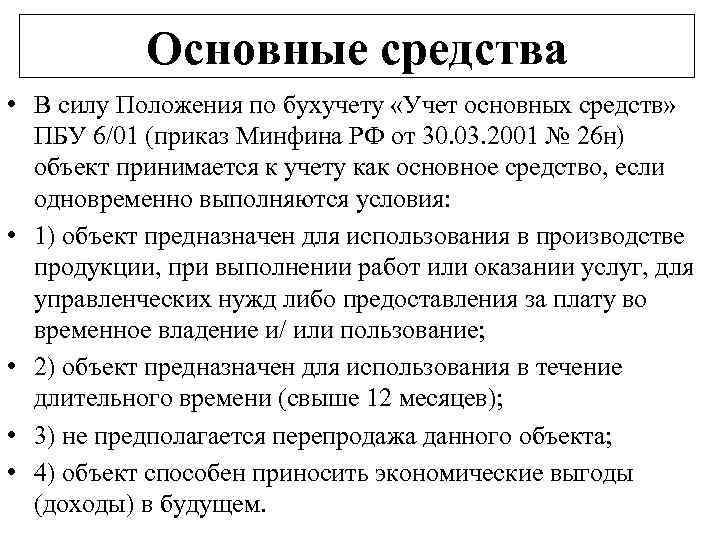 Основные средства

• В силу Положения по бухучету «Учет основных средств» ПБУ 6/01 (приказ Минфина РФ от 30.03.2001 № 26н) объект принимается к учету как основное средство, если одновременно выполняются условия:

• 1) объект предназначен для использования в производстве продукции, при выполнении работ или оказании услуг, для управленческих нужд либо предоставления за плату во временное владение и/ или пользование;

• 2) объект предназначен для использования в течение длительного времени (свыше 12 месяцев);

• 3) не предполагается перепродажа данного объекта;

• 4) объект способен приносить экономические выгоды (доходы) в будущем.